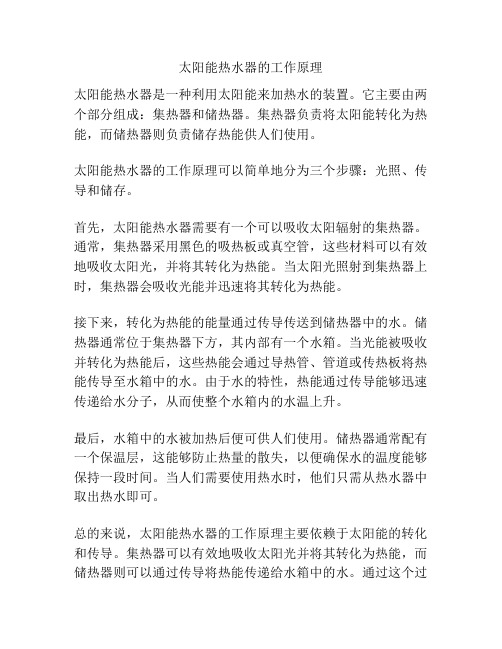 太阳能热水器的工作原理

太阳能热水器是一种利用太阳能来加热水的装置。它主要由两个部分组成：集热器和储热器。集热器负责将太阳能转化为热能，而储热器则负责储存热能供人们使用。

太阳能热水器的工作原理可以简单地分为三个步骤：光照、传导和储存。

首先，太阳能热水器需要有一个可以吸收太阳辐射的集热器。通常，集热器采用黑色的吸热板或真空管，这些材料可以有效地吸收太阳光，并将其转化为热能。当太阳光照射到集热器上时，集热器会吸收光能并迅速将其转化为热能。

接下来，转化为热能的能量通过传导传送到储热器中的水。储热器通常位于集热器下方，其内部有一个水箱。当光能被吸收并转化为热能后，这些热能会通过导热管、管道或传热板将热能传导至水箱中的水。由于水的特性，热能通过传导能够迅速传递给水分子，从而使整个水箱内的水温上升。

最后，水箱中的水被加热后便可供人们使用。储热器通常配有一个保温层，这能够防止热量的散失，以便确保水的温度能够保持一段时间。当人们需要使用热水时，他们只需从热水器中取出热水即可。

总的来说，太阳能热水器的工作原理主要依赖于太阳能的转化和传导。集热器可以有效地吸收太阳光并将其转化为热能，而储热器则可以通过传导将热能传递给水箱中的水。通过这个过